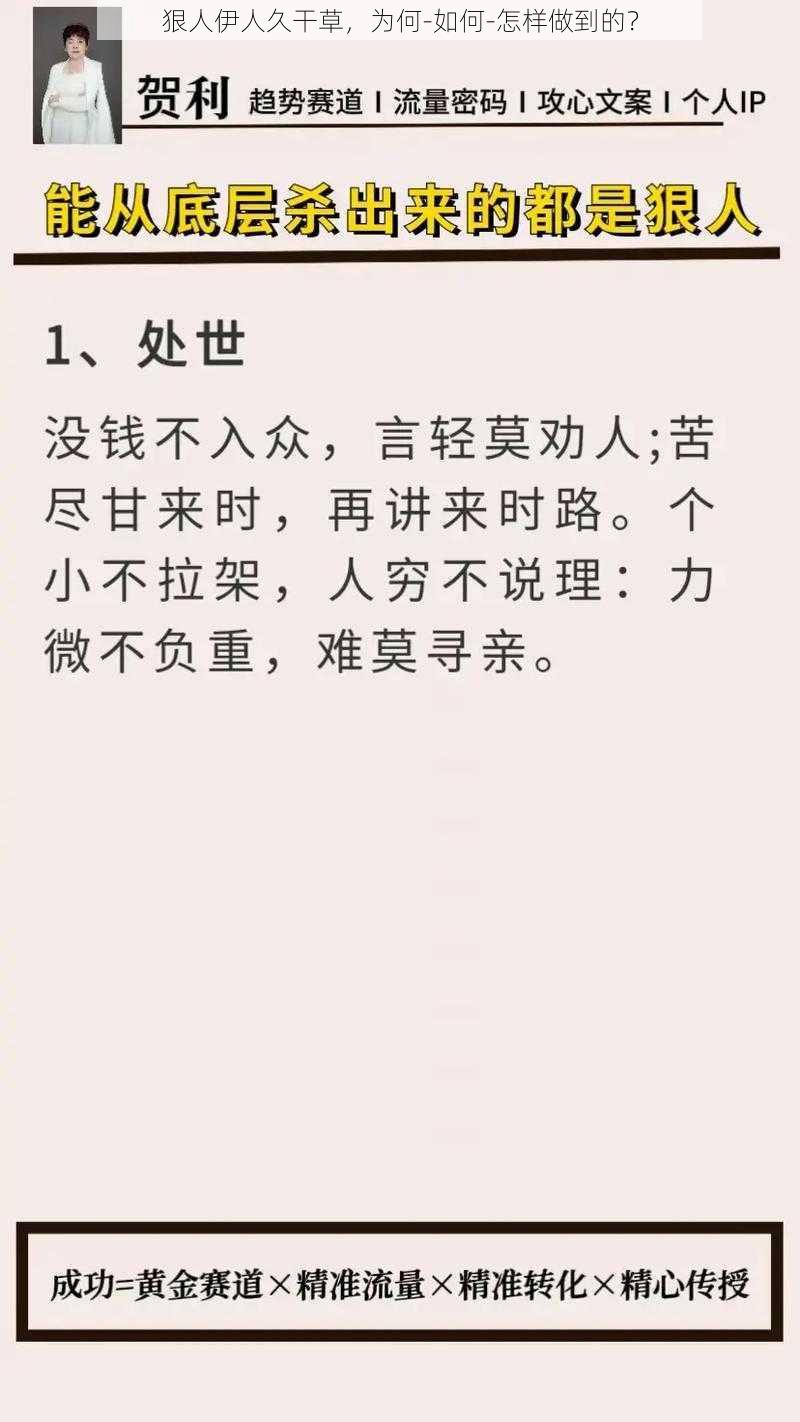 狠人伊人久干草，为何-如何-怎样做到的？

贺利 趋势赛道 I 流量密码 I 攻心文案 I 个人IP

能从底层杀出来的都是狠人

1、处世

没钱不入众，言轻莫劝人;苦尽甘来时，再讲来时路。个小不拉架，人穷不说理：力微不负重，难莫寻亲。

成功=黄金赛道×精准流量×精准转化×精心传授